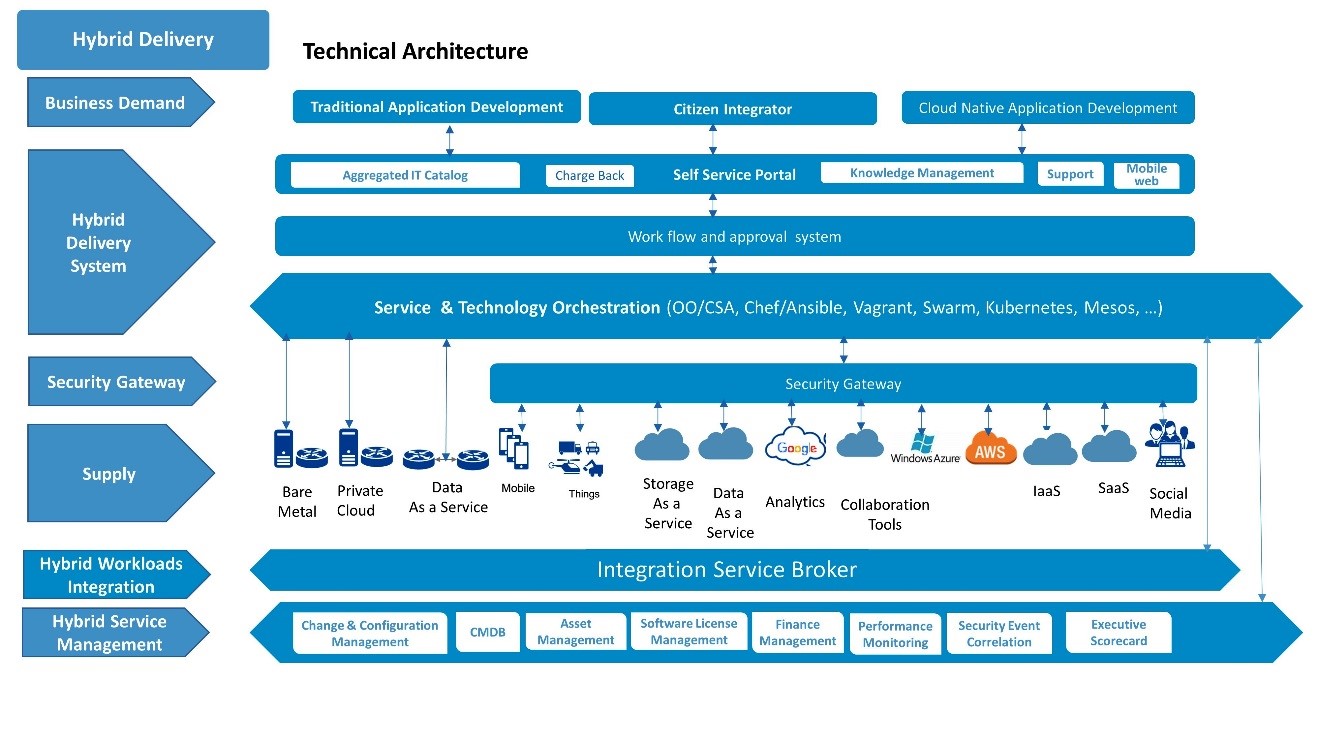 Hybrid Delivery

Technical Architecture

Business Demand

Traditional Application Development

Citizen Integrator

Cloud Native Application Development

Hybrid Delivery System

Aggregated IT Catalog

Charge Back

Self Service Portal

Knowledge Management

Support

Mobile web

Work flow and approval system

Service & Technology Orchestration (OO/CSA, Chef/Ansible, Vagrant, Swarm, Kubernetes, Mesos, …)

Security Gateway

Security Gateway

Supply

Bare Metal

Private Cloud

Data As a Service

Mobile

Things

Storage As a Service

Data As a Service

Google

Analytics

Collaboration Tools

Windows Azure

AWS

IaaS

SaaS

Social Media

Hybrid Workloads Integration

Integration Service Broker

Hybrid Service Management

Change & Configuration Management

CMDB

Asset Management

Software License Management

Finance Management

Performance Monitoring

Security Event Correlation

Executive Scorecard